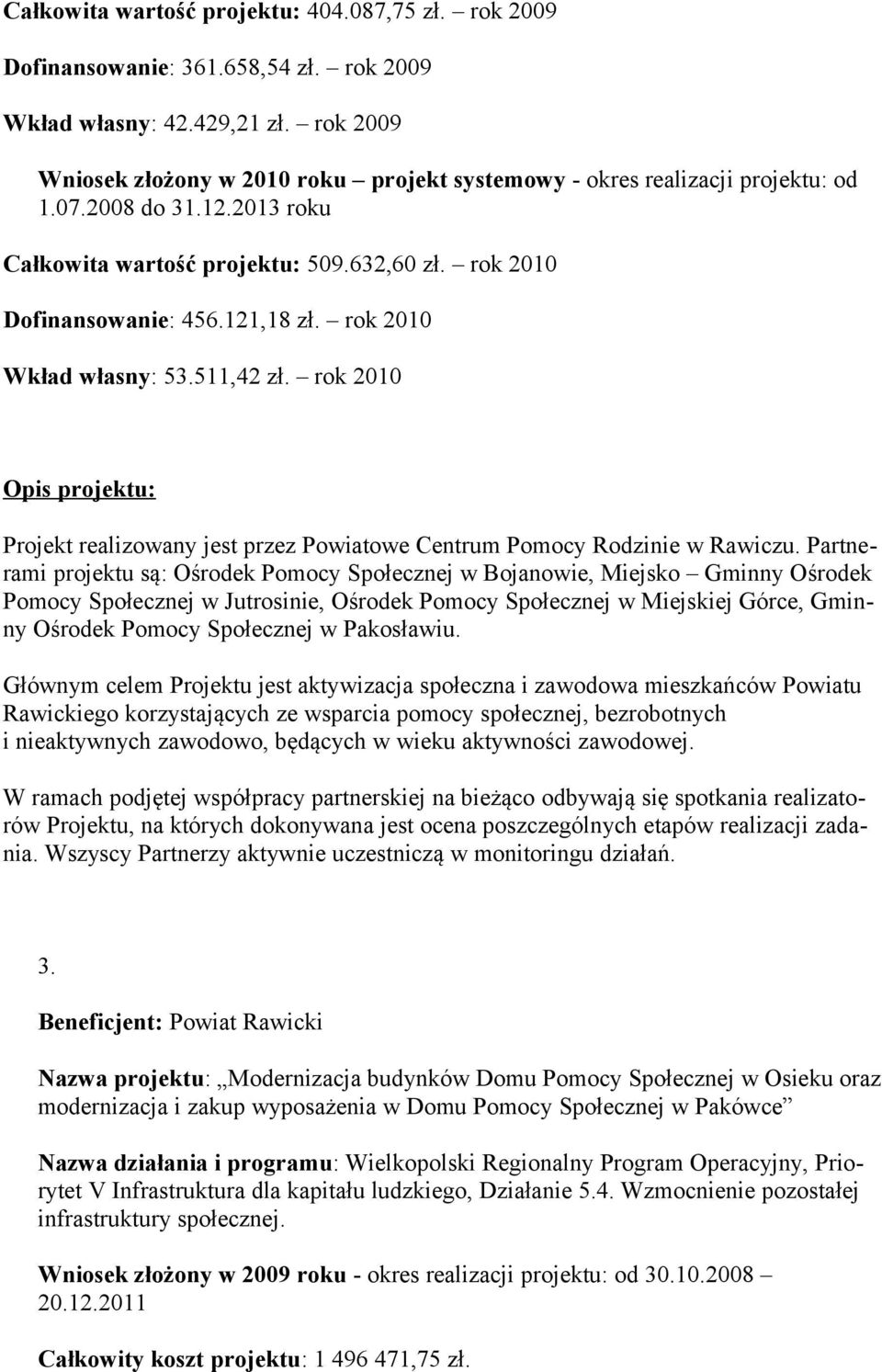 Całkowita wartość projektu: 404.087,75 zł. – rok 2009

Dofinansowanie: 361.658,54 zł. – rok 2009

Wkład własny: 42.429,21 zł. – rok 2009

Wniosek złożony w 2010 roku – projekt systemowy - okres realizacji projektu: od 1.07.2008 do 31.12.2013 roku

Całkowita wartość projektu: 509.632,60 zł. – rok 2010

Dofinansowanie: 456.121,18 zł. – rok 2010

Wkład własny: 53.511,42 zł. – rok 2010

Opis projektu:

Projekt realizowany jest przez Powiatowe Centrum Pomocy Rodzinie w Rawiczu. Partnerami projektu są: Ośrodek Pomocy Społecznej w Bojanowie, Miejsko – Gminny Ośrodek Pomocy Społecznej w Jutrosinie, Ośrodek Pomocy Społecznej w Miejskiej Górce, Gminny Ośrodek Pomocy Społecznej w Pakosławiu.

Głównym celem Projektu jest aktywizacja społeczna i zawodowa mieszkańców Powiatu Rawickiego korzystających ze wsparcia pomocy społecznej, bezrobotnych i nieaktywnych zawodowo, będących w wieku aktywności zawodowej.

W ramach podjętej współpracy partnerskiej na bieżąco odbywają się spotkania realizatorów Projektu, na których dokonywana jest ocena poszczególnych etapów realizacji zadania. Wszyscy Partnerzy aktywnie uczestniczą w monitoringu działań.

3.

Beneficjent: Powiat Rawicki

Nazwa projektu: „Modernizacja budynków Domu Pomocy Społecznej w Osieku oraz modernizacja i zakup wyposażenia w Domu Pomocy Społecznej w Pakówce”

Nazwa działania i programu: Wielkopolski Regionalny Program Operacyjny, Priorytet V Infrastruktura dla kapitału ludzkiego, Działanie 5.4. Wzmocnienie pozostałej infrastruktury społecznej.

Wniosek złożony w 2009 roku - okres realizacji projektu: od 30.10.2008 – 20.12.2011

Całkowity koszt projektu: 1 496 471,75 zł.